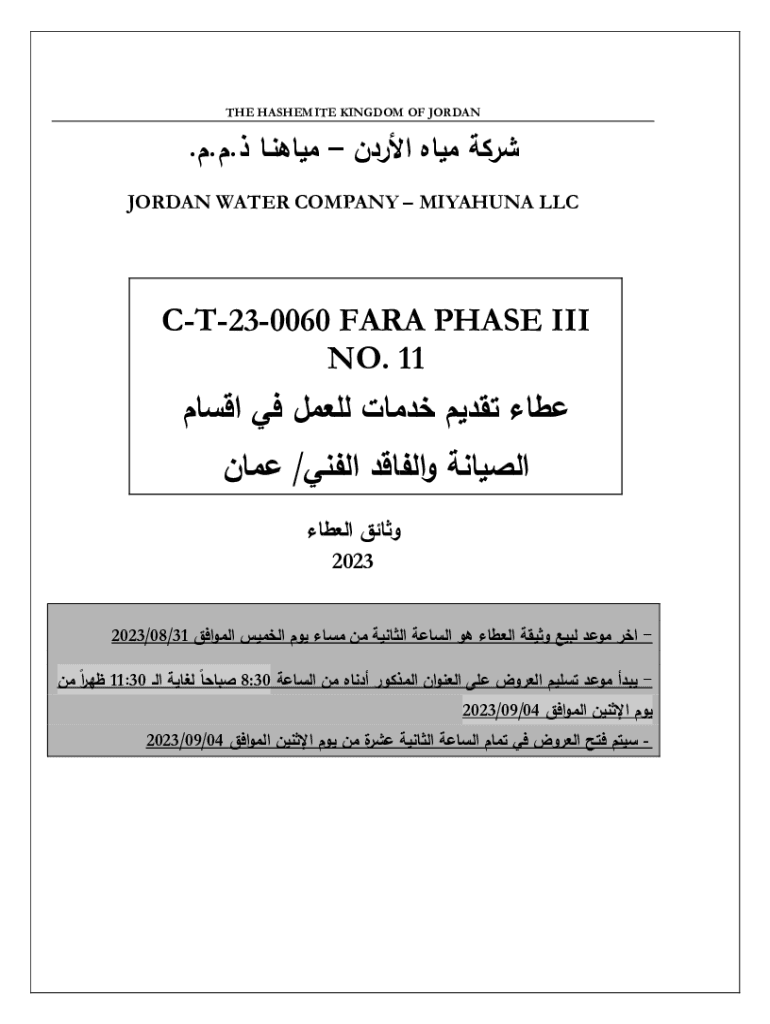 THE HASHEMITE KINGDOM OF JORDAN

شركة مياه الأردن – مياهنا ذ.م.م.

JORDAN WATER COMPANY – MIYAHUNA LLC

C-T-23-0060 FARA PHASE III NO. 11

عطاء تقديم خدمات للعمل في اقسام الصيانة والفاقد الفني/ عمان

وثائق العطاء

2023

– اخر موعد لبيع وثيقة العطاء هو الساعة الثانية من مساء يوم الخميس الموافق 2023/08/31

– يبدأ موعد تسليم العروض على العنوان المذكور أدناه من الساعة 8:30 صباحاً لغاية الـ 11:30 ظهراً من يوم الإثنين الموافق 2023/09/04

- سيتم فتح العروض في تمام الساعة الثانية عشرة من يوم الإثنين الموافق 2023/09/04